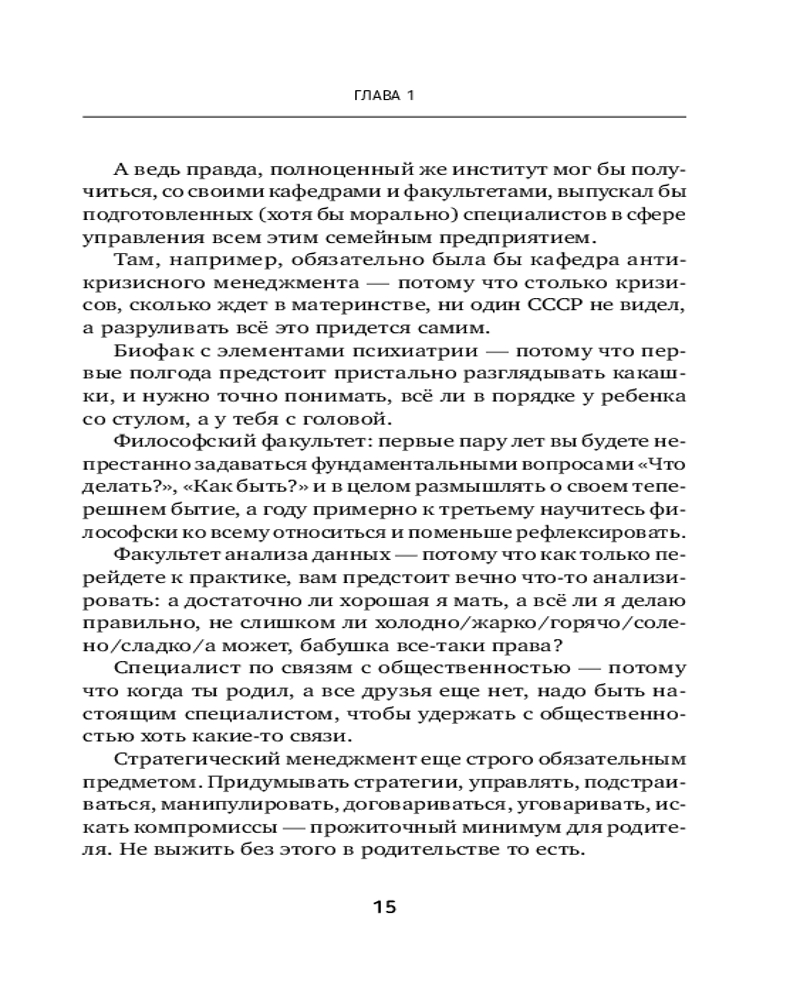 ГЛАВА 1

А ведь правда, полноценный же институт мог бы получиться, со своими кафедрами и факультетами, выпускал бы подготовленных (хотя бы морально) специалистов в сфере управления всем этим семейным предприятием.

Там, например, обязательно была бы кафедра антикризисного менеджмента — потому что столько кризисов, сколько ждет в материнстве, ни один СССР не видел, а разруливать всё это придется самим.

Биофак с элементами психиатрии — потому что первые полгода предстоит пристально разглядывать какашки, и нужно точно понимать, всё ли в порядке у ребенка со стулом, а у тебя с головой.

Философский факультет: первые пару лет вы будете непрестанно задаваться фундаментальными вопросами «Что делать?», «Как быть?» и в целом размышлять о своем теперешнем бытие, а году примерно к третьему научитесь философски ко всему относиться и поменьше рефлексировать.

Факультет анализа данных — потому что как только перейдете к практике, вам предстоит вечно что-то анализировать: а достаточно ли хорошая я мать, а всё ли я делаю правильно, не слишком ли холодно/жарко/горячо/солено/сладко/а может, бабушка все-таки права?

Специалист по связям с общественностью — потому что когда ты родил, а все друзья еще нет, надо быть настоящим специалистом, чтобы удержать с общественностью хоть какие-то связи.

Стратегический менеджмент еще строго обязательным предметом. Придумывать стратегии, управлять, подстраиваться, манипулировать, договариваться, уговаривать, искать компромиссы — прожиточный минимум для родителя. Не выжить без этого в родительстве то есть.

15